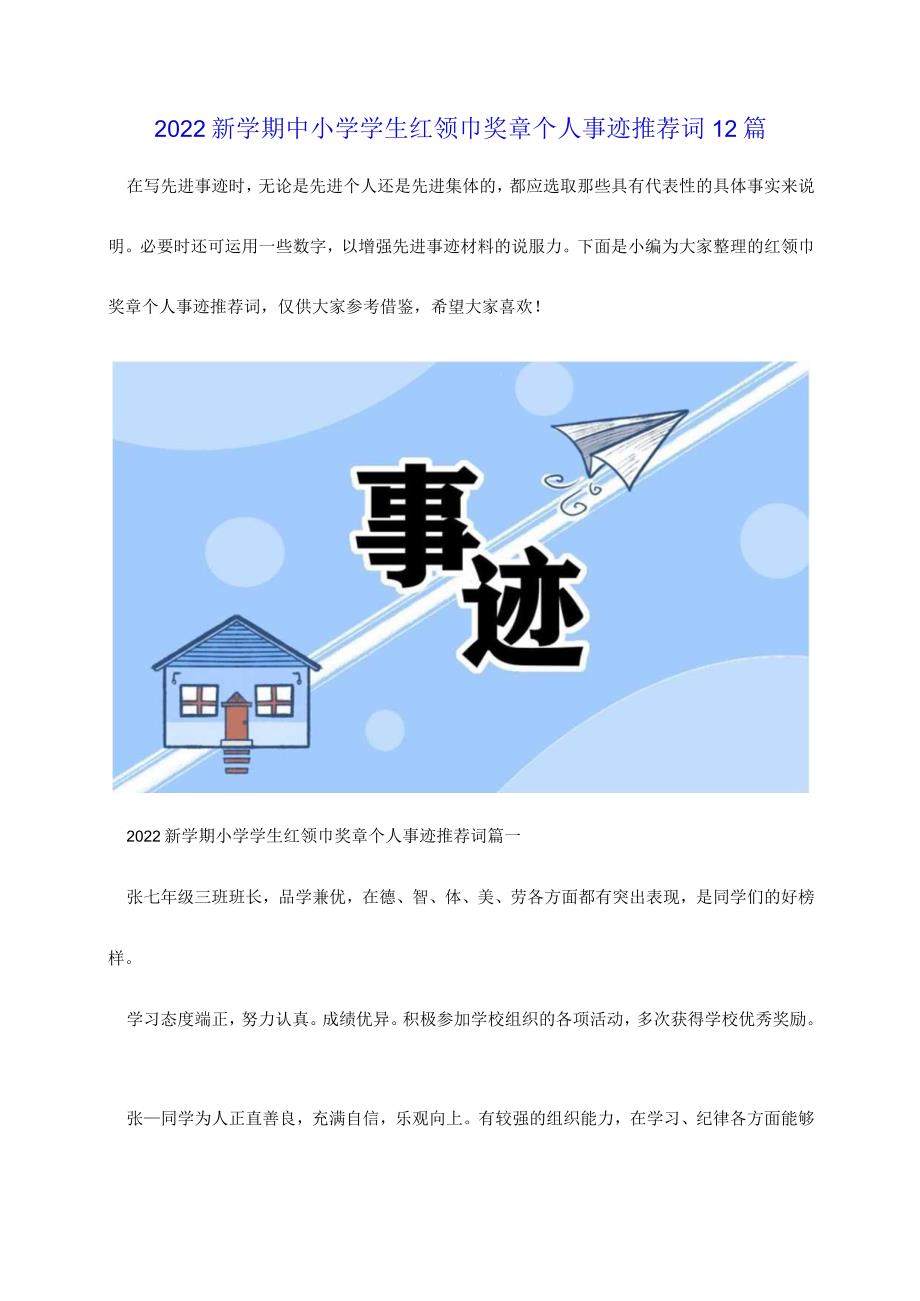 2022新学期中小学学生红领巾奖章个人事迹推荐词12篇

在写先进事迹时，无论是先进个人还是先进集体的，都应选取那些具有代表性的具体事实来说明。必要时还可运用一些数字，以增强先进事迹材料的说服力。下面是小编为大家整理的红领巾奖章个人事迹推荐词，仅供大家参考借鉴，希望大家喜欢！

事迹

2022新学期小学学生红领巾奖章个人事迹推荐词篇一

张七年级三班班长，品学兼优，在德、智、体、美、劳各方面都有突出表现，是同学们的好榜样。

学习态度端正，努力认真。成绩优异。积极参加学校组织的各项活动，多次获得学校优秀奖励。

张一同学为人正直善良，充满自信，乐观向上。有较强的组织能力，在学习、纪律各方面能够